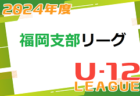 2024年度

福岡支部リーグ

U-12
LEAGUE